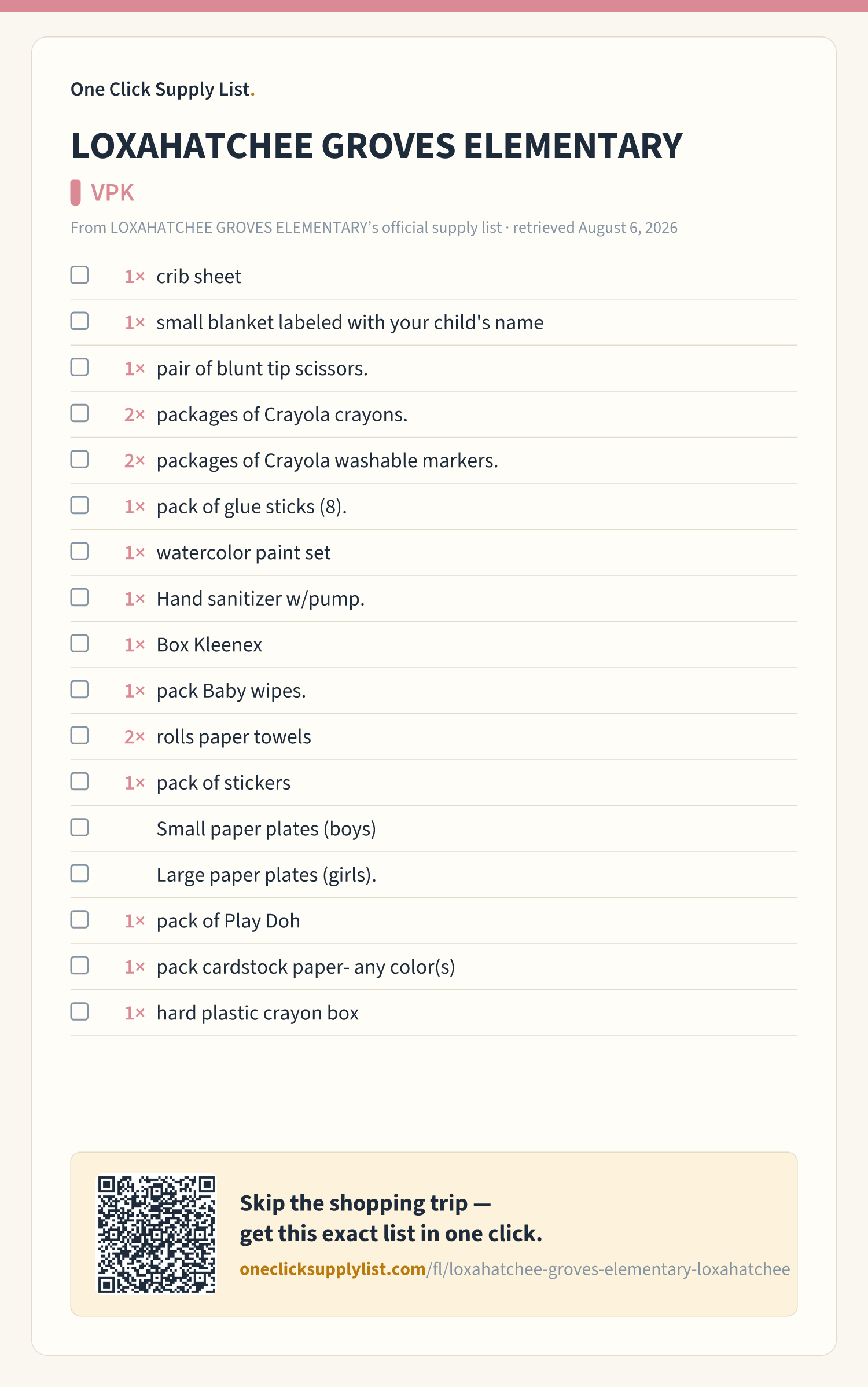 One Click Supply List.

LOXAHATCHEE GROVES ELEMENTARY

VPK

From LOXAHATCHEE GROVES ELEMENTARY's official supply list · retrieved August 6, 2026

☐ 1× crib sheet
☐ 1× small blanket labeled with your child's name
☐ 1× pair of blunt tip scissors.
☐ 2× packages of Crayola crayons.
☐ 2× packages of Crayola washable markers.
☐ 1× pack of glue sticks (8).
☐ 1× watercolor paint set
☐ 1× Hand sanitizer w/pump.
☐ 1× Box Kleenex
☐ 1× pack Baby wipes.
☐ 2× rolls paper towels
☐ 1× pack of stickers
☐ Small paper plates (boys)
☐ Large paper plates (girls).
☐ 1× pack of Play Doh
☐ 1× pack cardstock paper- any color(s)
☐ 1× hard plastic crayon box

Skip the shopping trip —
get this exact list in one click.

oneclicksupplylist.com/fl/loxahatchee-groves-elementary-loxahatchee